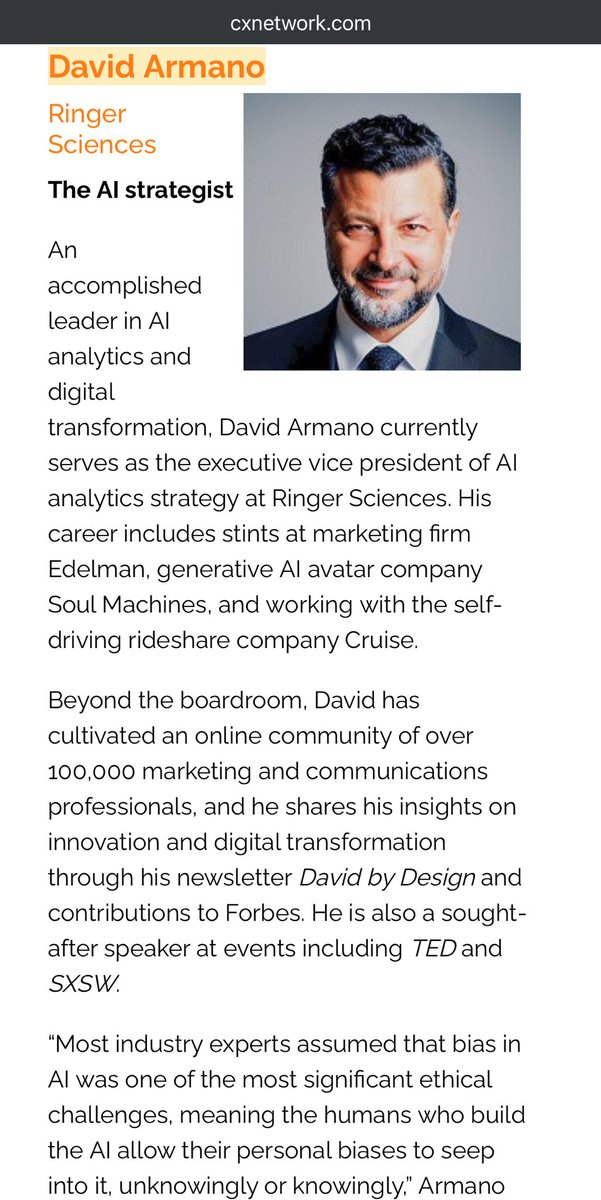 cxnetwork.com

David Armano

Ringer Sciences

The AI strategist

An accomplished leader in AI analytics and digital transformation, David Armano currently serves as the executive vice president of AI analytics strategy at Ringer Sciences. His career includes stints at marketing firm Edelman, generative AI avatar company Soul Machines, and working with the self-driving rideshare company Cruise.

Beyond the boardroom, David has cultivated an online community of over 100,000 marketing and communications professionals, and he shares his insights on innovation and digital transformation through his newsletter David by Design and contributions to Forbes. He is also a sought-after speaker at events including TED and SXSW.

“Most industry experts assumed that bias in AI was one of the most significant ethical challenges, meaning the humans who build the AI allow their personal biases to seep into it, unknowingly or knowingly,” Armano